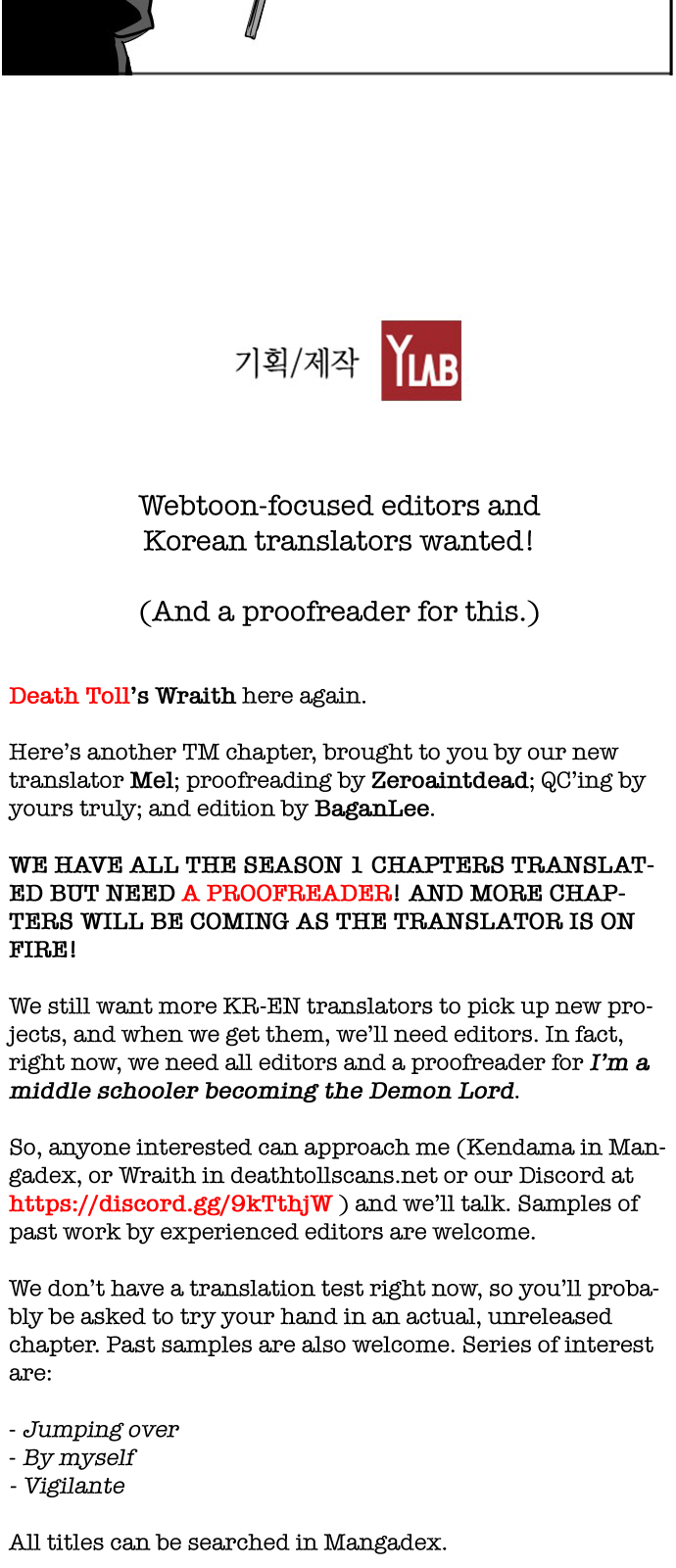 기획/제작 YLAB

Webtoon-focused editors and Korean translators wanted!

(And a proofreader for this.)

Death Toll's Wraith here again.

Here's another TM chapter, brought to you by our new translator Mel; proofreading by Zeroaintdead; QC'ing by yours truly; and edition by BaganLee.

WE HAVE ALL THE SEASON 1 CHAPTERS TRANSLATED BUT NEED A PROOFREADER! AND MORE CHAPTERS WILL BE COMING AS THE TRANSLATOR IS ON FIRE!

We still want more KR-EN translators to pick up new projects, and when we get them, we'll need editors. In fact, right now, we need all editors and a proofreader for I'm a middle schooler becoming the Demon Lord.

So, anyone interested can approach me (Kendama in Mangadex, or Wraith in deathtollscans.net or our Discord at https://discord.gg/9kTthjW ) and we'll talk. Samples of past work by experienced editors are welcome.

We don't have a translation test right now, so you'll probably be asked to try your hand in an actual, unreleased chapter. Past samples are also welcome. Series of interest are:

- Jumping over
- By myself
- Vigilante

All titles can be searched in Mangadex.